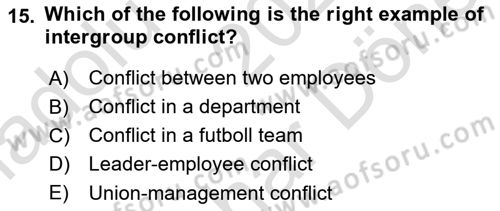 15. Which of the following is the right example of intergroup conflict?

A) Conflict between two employees
B) Conflict in a department
C) Conflict in a futboll team
D) Leader-employee conflict
E) Union-management conflict

www.aofsoru.com